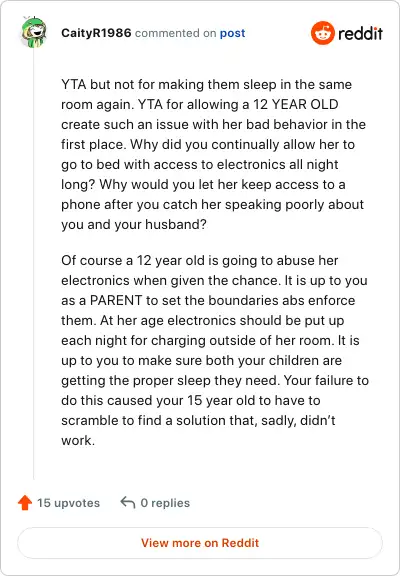 CaityR1986 commented on post

reddit

YTA but not for making them sleep in the same room again. YTA for allowing a 12 YEAR OLD create such an issue with her bad behavior in the first place. Why did you continually allow her to go to bed with access to electronics all night long? Why would you let her keep access to a phone after you catch her speaking poorly about you and your husband?

Of course a 12 year old is going to abuse her electronics when given the chance. It is up to you as a PARENT to set the boundaries abs enforce them. At her age electronics should be put up each night for charging outside of her room. It is up to you to make sure both your children are getting the proper sleep they need. Your failure to do this caused your 15 year old to have to scramble to find a solution that, sadly, didn't work.

15 upvotes

0 replies

View more on Reddit